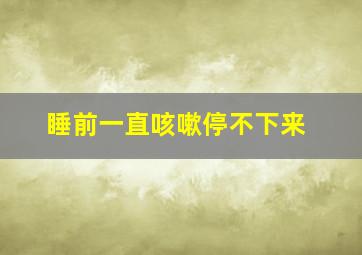 睡前一直咳嗽停不下来